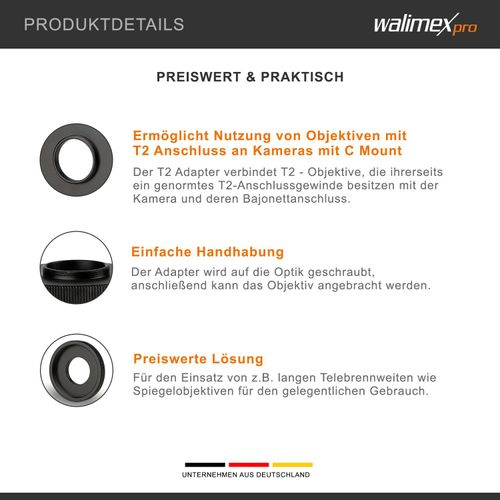 PRODUKTDETAILS

walimex pro

PREISWERT & PRAKTISCH

Ermöglicht Nutzung von Objektiven mit T2 Anschluss an Kameras mit C Mount

Der T2 Adapter verbindet T2 - Objektive, die ihrerseits ein genormtes T2-Anschlussgewinde besitzen mit der Kamera und deren Bajonettanschluss.

Einfache Handhabung

Der Adapter wird auf die Optik geschraubt, anschließend kann das Objektiv angebracht werden.

Preiswerte Lösung

Für den Einsatz von z.B. langen Telebrennweiten wie Spiegelobjektiven für den gelegentlichen Gebrauch.

UNTERNEHMEN AUS DEUTSCHLAND